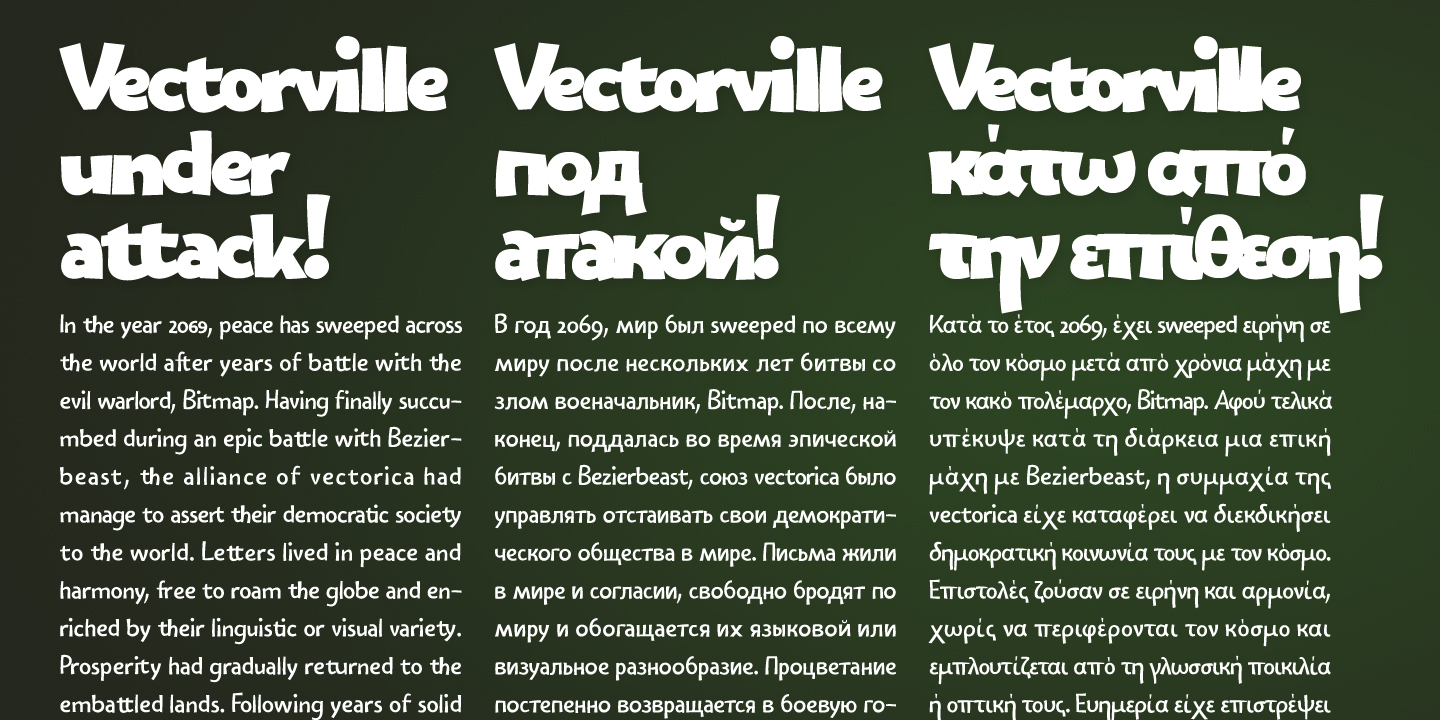 Vectorville under attack!

In the year 2069, peace has sweeped across the world after years of battle with the evil warlord, Bitmap. Having finally succumbed during an epic battle with Bezierbeast, the alliance of vectorica had manage to assert their democratic society to the world. Letters lived in peace and harmony, free to roam the globe and enriched by their linguistic or visual variety. Prosperity had gradually returned to the embattled lands. Following years of solid

Vectorville под атакой!

В год 2069, мир был sweeped по всему миру после нескольких лет битвы со злом военачальник, Bitmap. После, наконец, поддалась во время эпической битвы с Bezierbeast, союз vectorica было управлять отстаивать свои демократического общества в мире. Письма жили в мире и согласии, свободно бродят по миру и обогащается их языковой или визуальное разнообразие. Процветание постепенно возвращается в боевую го-

Vectorville κάτω από την επίθεση!

Κατά το έτος 2069, έχει sweeped ειρήνη σε όλο τον κόσμο μετά από χρόνια μάχη με τον κακό πολέμαρχο, Bitmap. Αφού τελικά υπέκυψε κατά τη διάρκεια μια επική μάχη με Bezierbeast, η συμμαχία της vectorica είχε καταφέρει να διεκδικήσει δημοκρατική κοινωνία τους με τον κόσμο. Επιστολές ζούσαν σε ειρήνη και αρμονία, χωρίς να περιφέρονται τον κόσμο και εμπλουτίζεται από τη γλωσσική ποικιλία ή οπτική τους. Ευημερία είχε επιστρέψει